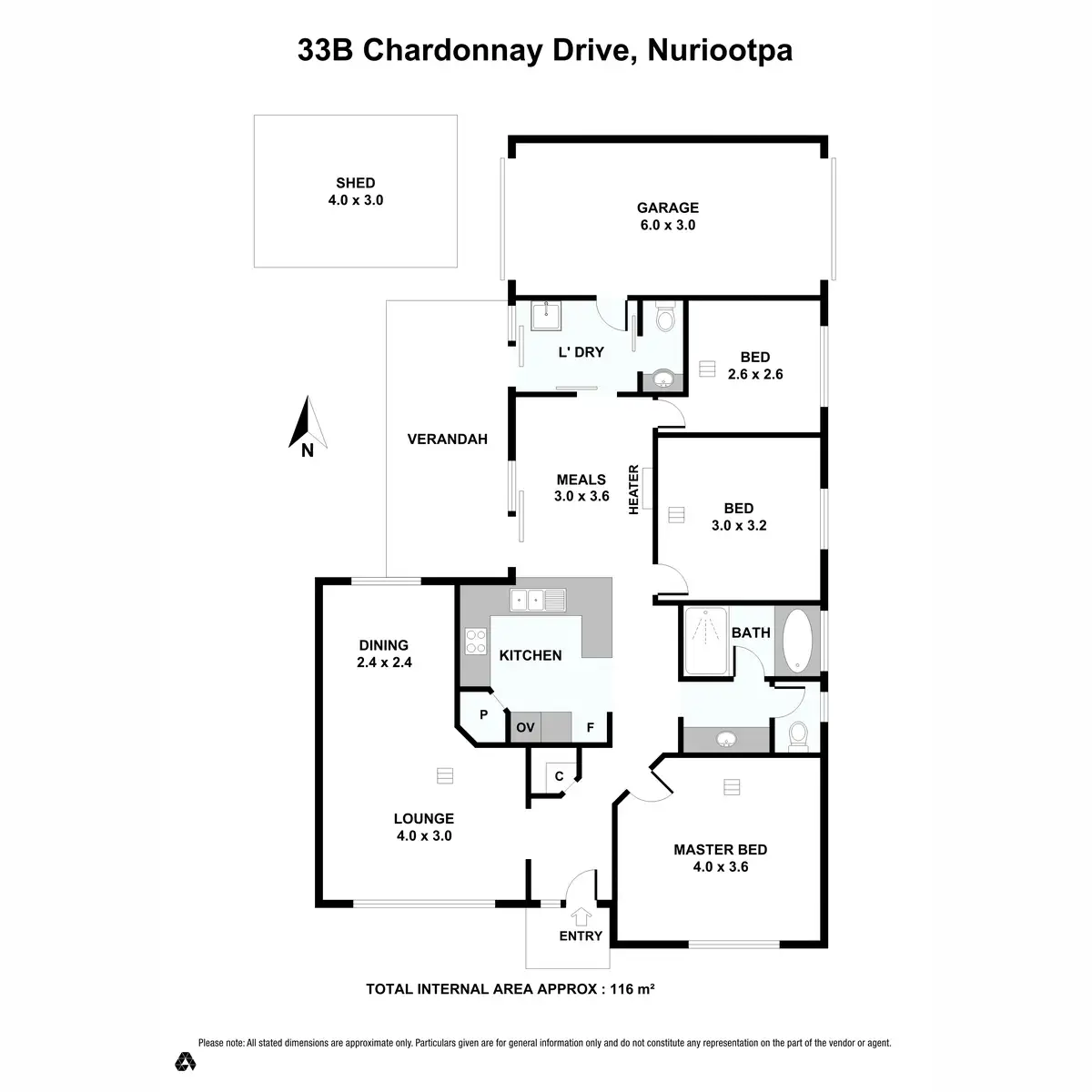 33B Chardonnay Drive, Nuriootpa

SHED
4.0 x 3.0

GARAGE
6.0 x 3.0

L' DRY

BED
2.6 x 2.6

N

VERANDAH

MEALS
3.0 x 3.6

HEATER

BED
3.0 x 3.2

DINING
2.4 x 2.4

KITCHEN

BATH

P

OV

F

C

LOUNGE
4.0 x 3.0

MASTER BED
4.0 x 3.6

ENTRY

TOTAL INTERNAL AREA APPROX : 116 m²

Please note: All stated dimensions are approximate only. Particulars given are for general information only and do not constitute any representation on the part of the vendor or agent.